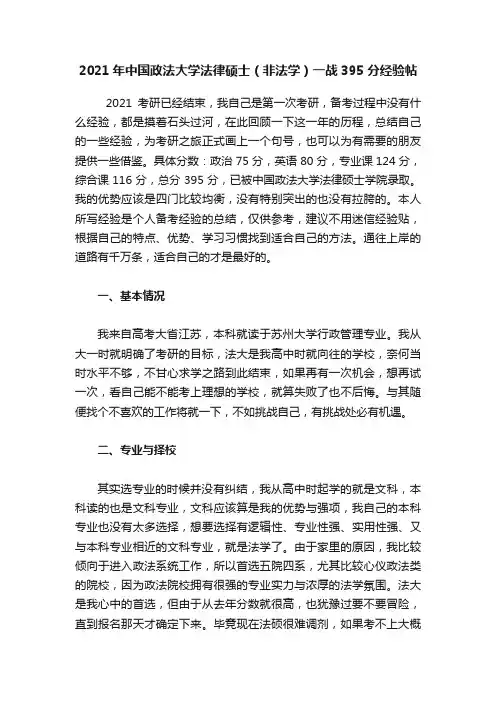 2021 年中国政法大学法律硕士（非法学）一战 395 分经验帖

2021 考研已经结束，我自己是第一次考研，备考过程中没有什么经验，都是摸着石头过河，在此回顾一下这一年的历程，总结自己的一些经验，为考研之旅正式画上一个句号，也可以为有需要的朋友提供一些借鉴。具体分数：政治 75 分，英语 80 分，专业课 124 分，综合课 116 分，总分 395 分，已被中国政法大学法律硕士学院录取。我的优势应该是四门比较均衡，没有特别突出的也没有拉胯的。本人所写经验是个人备考经验的总结，仅供参考，建议不用迷信经验贴，根据自己的特点、优势、学习习惯找到适合自己的方法。通往上岸的道路有千万条，适合自己的才是最好的。

一、基本情况

我来自高考大省江苏，本科就读于苏州大学行政管理专业。我从大一时就明确了考研的目标，法大是我高中时就向往的学校，奈何当时水平不够，不甘心求学之路到此结束，如果再有一次机会，想再试一次，看自己能不能考上理想的学校，就算失败了也不后悔。与其随便找个不喜欢的工作将就一下，不如挑战自己，有挑战处必有机遇。

二、专业与择校

其实选专业的时候并没有纠结，我从高中时起学的就是文科，本科读的也是文科专业，文科应该算是我的优势与强项，我自己的本科专业也没有太多选择，想要选择有逻辑性、专业性强、实用性强、又与本科专业相近的文科专业，就是法学了。由于家里的原因，我比较倾向于进入政法系统工作，所以首选五院四系，尤其比较心仪政法类的院校，因为政法院校拥有很强的专业实力与浓厚的法学氛围。法大是我心中的首选，但由于从去年分数就很高，也犹豫过要不要冒险，直到报名那天才确定下来。毕竟现在法硕很难调剂，如果考不上大概